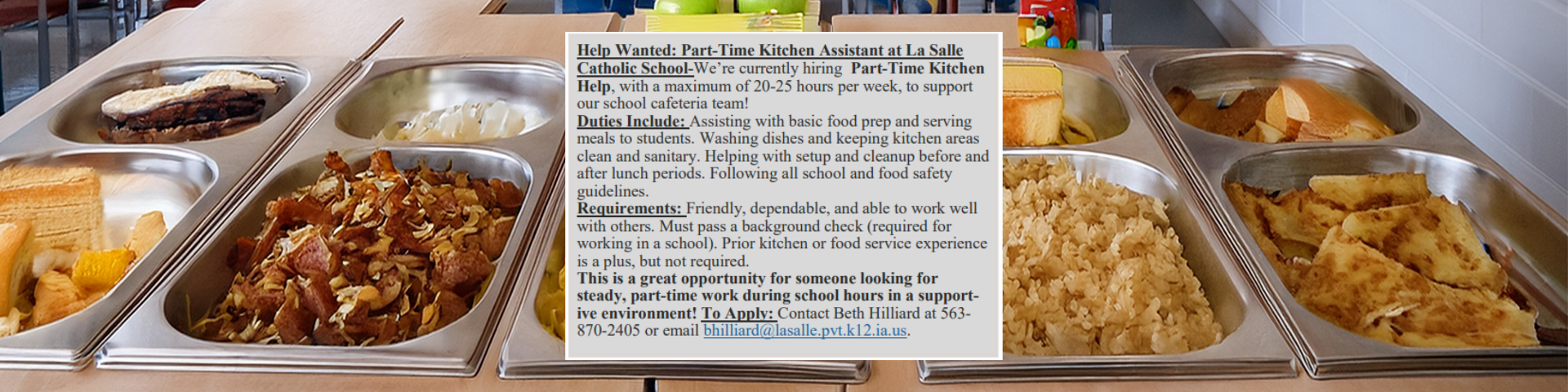 Help Wanted: Part-Time Kitchen Assistant at La Salle Catholic School-We're currently hiring Part-Time Kitchen Help, with a maximum of 20-25 hours per week, to support our school cafeteria team!

Duties Include: Assisting with basic food prep and serving meals to students. Washing dishes and keeping kitchen areas clean and sanitary. Helping with setup and cleanup before and after lunch periods. Following all school and food safety guidelines.

Requirements: Friendly, dependable, and able to work well with others. Must pass a background check (required for working in a school). Prior kitchen or food service experience is a plus, but not required.

This is a great opportunity for someone looking for steady, part-time work during school hours in a supportive environment! To Apply: Contact Beth Hilliard at 563-870-2405 or email bhilliard@lasalle.pvt.k12.ia.us.